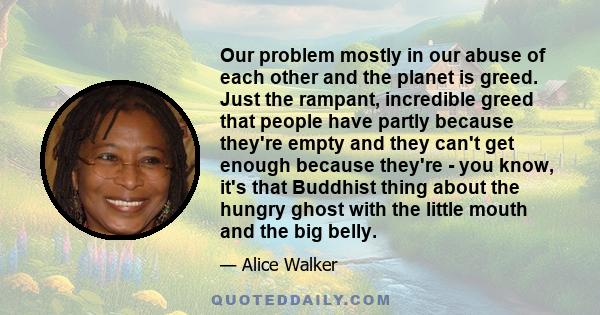 Our problem mostly in our abuse of each other and the planet is greed. Just the rampant, incredible greed that people have partly because they're empty and they can't get enough because they're - you know, it's that Buddhist thing about the hungry ghost with the little mouth and the big belly.

— Alice Walker

QUOTEDDAILY.COM